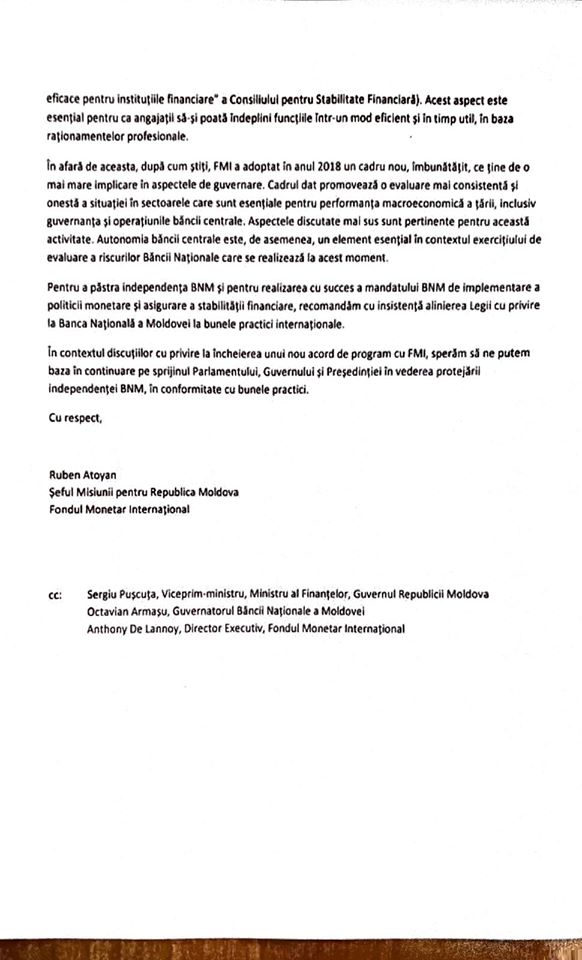 eficace pentru instituțiile financiare" a Consiliului pentru Stabilitate Financiară). Acest aspect este esențial pentru ca angajații să-și poată îndeplini funcțiile într-un mod eficient și în timp util, în baza raționamentelor profesionale.

În afară de aceasta, după cum știți, FMI a adoptat în anul 2018 un cadru nou, îmbunătățit, ce ține de o mai mare implicare în aspectele de guvernare. Cadrul dat promovează o evaluare mai consistentă și onestă a situației în sectoarele care sunt esențiale pentru performanța macroeconomică a țării, inclusiv guvernanța și operațiunile băncii centrale. Aspectele discutate mai sus sunt pertinente pentru această activitate. Autonomia băncii centrale este, de asemenea, un element esențial în contextul exercițiului de evaluare a riscurilor Băncii Naționale care se realizează la acest moment.

Pentru a păstra independența BNM și pentru realizarea cu succes a mandatului BNM de implementare a politicii monetare și asigurare a stabilității financiare, recomandăm cu insistență alinierea Legii cu privire la Banca Națională a Moldovei la bunele practici internaționale.

În contextul discuțiilor cu privire la încheierea unui nou acord de program cu FMI, sperăm să ne putem baza în continuare pe sprijinul Parlamentului, Guvernului și Președinției în vederea protejării independenței BNM, în conformitate cu bunele practici.

Cu respect,

Ruben Atoyan
Șeful Misiunii pentru Republica Moldova
Fondul Monetar Internațional

cc: Sergiu Pușcuța, Viceprim-ministru, Ministru al Finanțelor, Guvernul Republicii Moldova
Octavian Armașu, Guvernatorul Băncii Naționale a Moldovei
Anthony De Lannoy, Director Executiv, Fondul Monetar Internațional